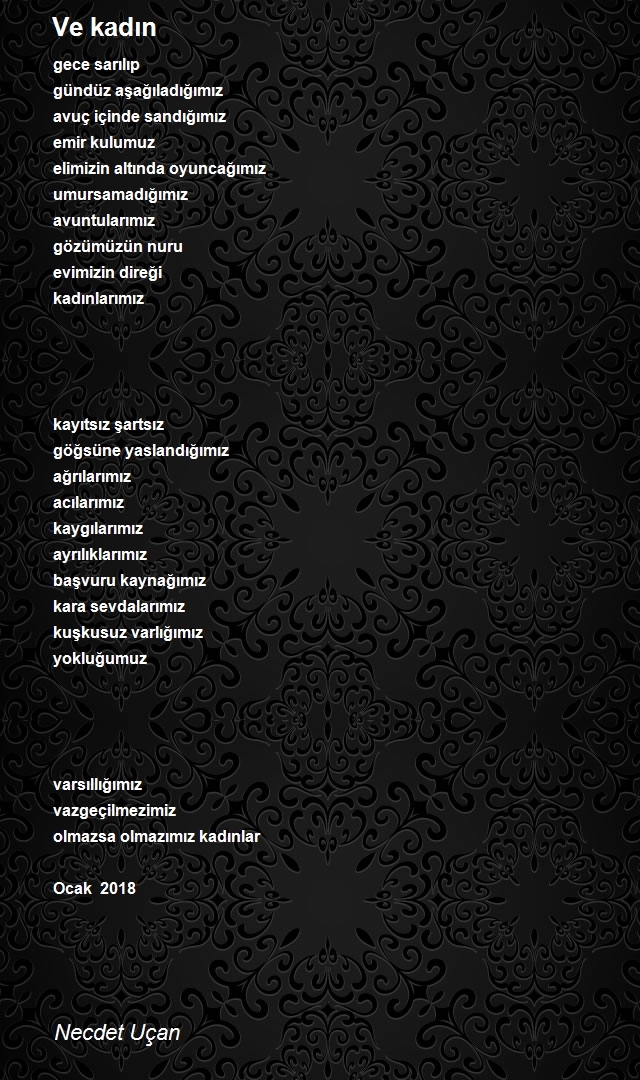 Ve kadın

gece sarılıp
gündüz aşağıladığımız
avuç içinde sandığımız
emir kulumuz
elimizin altında oyuncağımız
umursamadığımız
avuntularımız
gözümüzün nuru
evimizin direği
kadınlarımız

kayıtsız şartsız
göğsüne yaslandığımız
ağrılarımız
acılarımız
kaygılarımız
ayrılıklarımız
başvuru kaynağımız
kara sevdalarımız
kuşkusuz varlığımız
yokluğumuz

varsıllığımız
vazgeçilmezimiz
olmazsa olmazımız kadınlar

Ocak 2018

Necdet Uçan